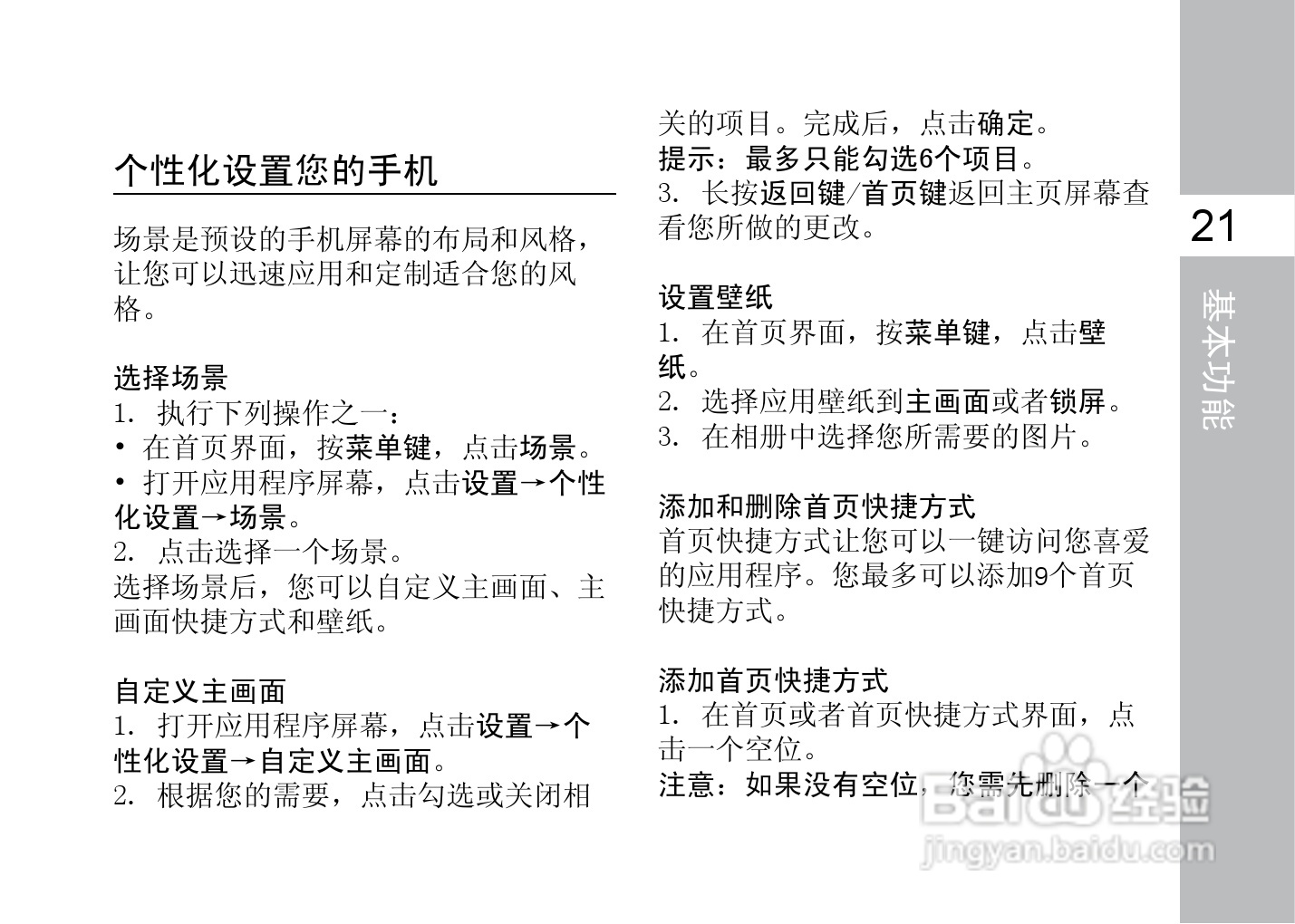 个性化设置您的手机

场景是预设的手机屏幕的布局和风格，让您可以迅速应用和定制适合您的风格。

选择场景
1. 执行下列操作之一：
• 在首页界面，按菜单键，点击场景。
• 打开应用程序屏幕，点击设置→个性化设置→场景。
2. 点击选择一个场景。
选择场景后，您可以自定义主画面、主画面快捷方式和壁纸。

自定义主画面
1. 打开应用程序屏幕，点击设置→个性化设置→自定义主画面。
2. 根据您的需要，点击勾选或关闭相关的项目。完成后，点击确定。
提示：最多只能勾选6个项目。
3. 长按返回键/首页键返回主页屏幕查看您所做的更改。

设置壁纸
1. 在首页界面，按菜单键，点击壁纸。
2. 选择应用壁纸到主画面或者锁屏。
3. 在相册中选择您所需要的图片。

添加和删除首页快捷方式
首页快捷方式让您可以一键访问您喜爱的应用程序。您最多可以添加9个首页快捷方式。

添加首页快捷方式
1. 在首页或者首页快捷方式界面，点击一个空位。
注意：如果没有空位，您需先删除一个

21
基本功能

Baidu经验
jingyan.baidu.com